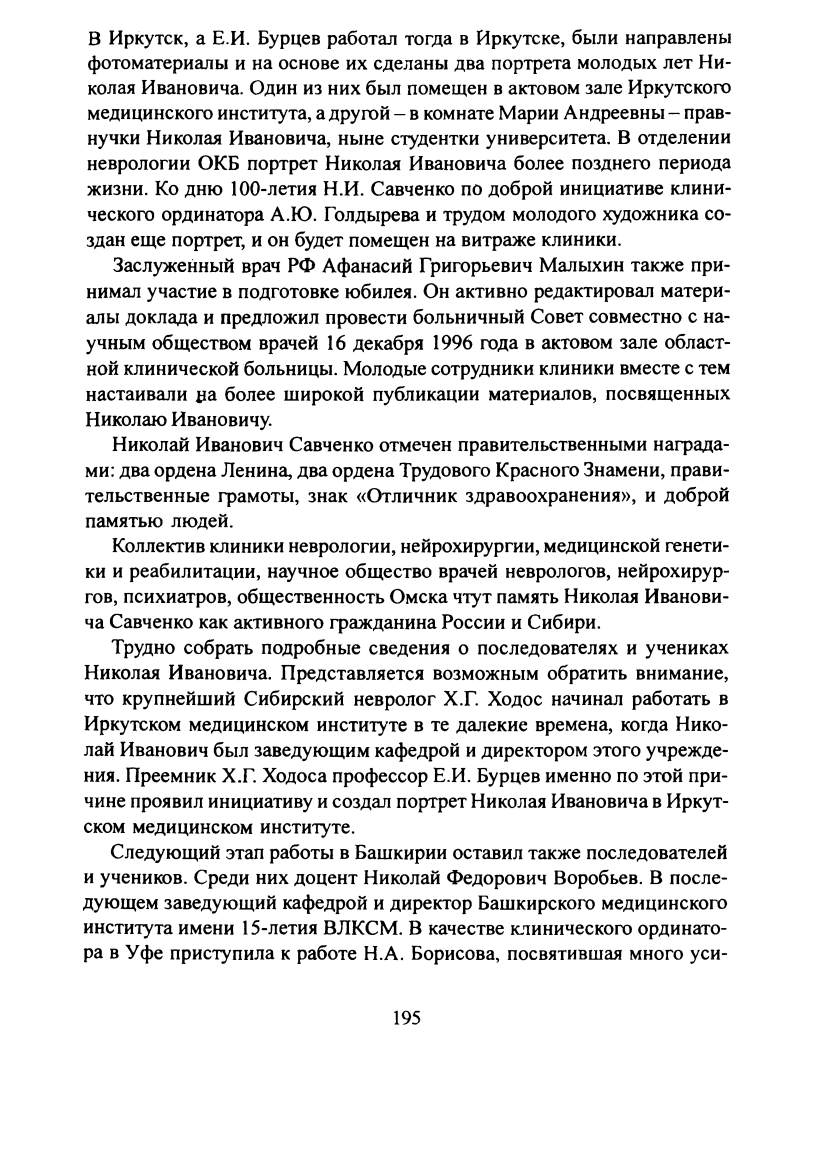 В Иркутск, а Е.И. Бурцев работал тогда в Иркутске, были направлены фотоматериалы и на основе их сделаны два портрета молодых лет Николая Ивановича. Один из них был помещен в актовом зале Иркутского медицинского института, а другой – в комнате Марии Андреевны – правнучки Николая Ивановича, ныне студентки университета. В отделении неврологии ОКБ портрет Николая Ивановича более позднего периода жизни. Ко дню 100-летия Н.И. Савченко по доброй инициативе клинического ординатора А.Ю. Голдырева и трудом молодого художника создан еще портрет, и он будет помещен на витраже клиники.

Заслуженный врач РФ Афанасий Григорьевич Малыхин также принимал участие в подготовке юбилея. Он активно редактировал материалы доклада и предложил провести больничный Совет совместно с научным обществом врачей 16 декабря 1996 года в актовом зале областной клинической больницы. Молодые сотрудники клиники вместе с тем настаивали на более широкой публикации материалов, посвященных Николаю Ивановичу.

Николай Иванович Савченко отмечен правительственными наградами: два ордена Ленина, два ордена Трудового Красного Знамени, правительственные грамоты, знак «Отличник здравоохранения», и доброй памятью людей.

Коллектив клиники неврологии, нейрохирургии, медицинской генетики и реабилитации, научное общество врачей неврологов, нейрохирургов, психиатров, общественность Омска чтут память Николая Ивановича Савченко как активного гражданина России и Сибири.

Трудно собрать подробные сведения о последователях и учениках Николая Ивановича. Представляется возможным обратить внимание, что крупнейший Сибирский невролог Х.Г. Ходос начинал работать в Иркутском медицинском институте в те далекие времена, когда Николай Иванович был заведующим кафедрой и директором этого учреждения. Преемник Х.Г. Ходоса профессор Е.И. Бурцев именно по этой причине проявил инициативу и создал портрет Николая Ивановича в Иркутском медицинском институте.

Следующий этап работы в Башкирии оставил также последователей и учеников. Среди них доцент Николай Федорович Воробьев. В последующем заведующий кафедрой и директор Башкирского медицинского института имени 15-летия ВЛКСМ. В качестве клинического ординатора в Уфе приступила к работе Н.А. Борисова, посвятившая много уси-

195